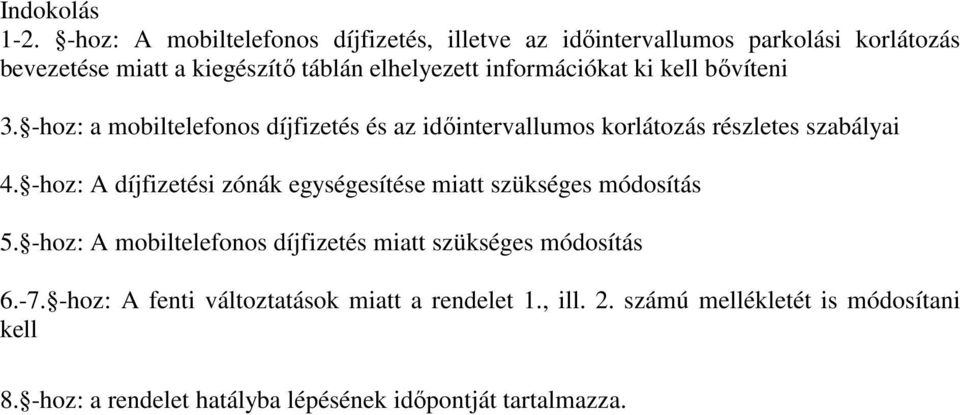 Indokolás
1-2. §-hoz: A mobiltelefonos díjfizetés, illetve az időintervallumos parkolási korlátozás bevezetése miatt a kiegészítő táblán elhelyezett információkat ki kell bővíteni

3.§-hoz: a mobiltelefonos díjfizetés és az időintervallumos korlátozás részletes szabályai

4.§-hoz: A díjfizetési zónák egységesítése miatt szükséges módosítás

5.§-hoz: A mobiltelefonos díjfizetés miatt szükséges módosítás

6.-7.§-hoz: A fenti változtatások miatt a rendelet 1., ill. 2. számú mellékletét is módosítani kell

8.§-hoz: a rendelet hatályba lépésének időpontját tartalmazza.